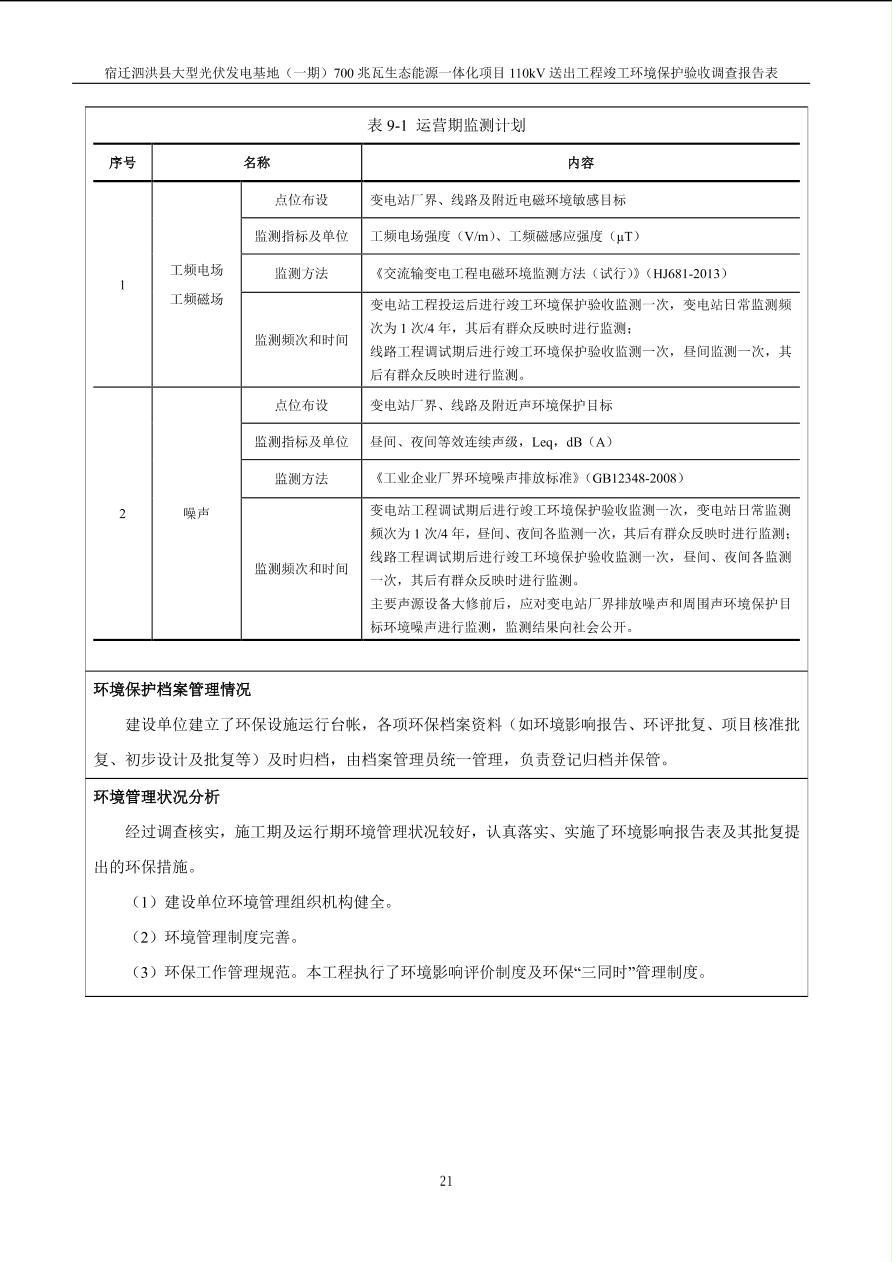 宿迁泗洪县大型光伏发电基地（一期）700 兆瓦生态能源一体化项目 110kV 送出工程竣工环境保护验收调查报告表

表 9-1 运营期监测计划

| 序号 | 名称 | | 内容 |
|---|---|---|---|
| 1 | 工频电场 工频磁场 | 点位布设 | 变电站厂界、线路及附近电磁环境敏感目标 |
| | | 监测指标及单位 | 工频电场强度（V/m）、工频磁感应强度（μT） |
| | | 监测方法 | 《交流输变电工程电磁环境监测方法（试行）》（HJ681-2013） |
| | | 监测频次和时间 | 变电站工程投运后进行竣工环境保护验收监测一次，变电站日常监测频次为 1 次/4 年，其后有群众反映时进行监测；线路工程调试期后进行竣工环境保护验收监测一次，昼间监测一次，其后有群众反映时进行监测。 |
| 2 | 噪声 | 点位布设 | 变电站厂界、线路及附近声环境保护目标 |
| | | 监测指标及单位 | 昼间、夜间等效连续声级，Leq，dB（A） |
| | | 监测方法 | 《工业企业厂界环境噪声排放标准》（GB12348-2008） |
| | | 监测频次和时间 | 变电站工程调试期后进行竣工环境保护验收监测一次，变电站日常监测频次为 1 次/4 年，昼间、夜间各监测一次，其后有群众反映时进行监测；线路工程调试期后进行竣工环境保护验收监测一次，昼间、夜间各监测一次，其后有群众反映时进行监测。主要声源设备大修前后，应对变电站厂界排放噪声和周围声环境保护目标环境噪声进行监测，监测结果向社会公开。 |

环境保护档案管理情况

建设单位建立了环保设施运行台帐，各项环保档案资料（如环境影响报告、环评批复、项目核准批复、初步设计及批复等）及时归档，由档案管理员统一管理，负责登记归档并保管。

环境管理状况分析

经过调查核实，施工期及运行期环境管理状况较好，认真落实、实施了环境影响报告表及其批复提出的环保措施。

（1）建设单位环境管理组织机构健全。

（2）环境管理制度完善。

（3）环保工作管理规范。本工程执行了环境影响评价制度及环保“三同时”管理制度。

21